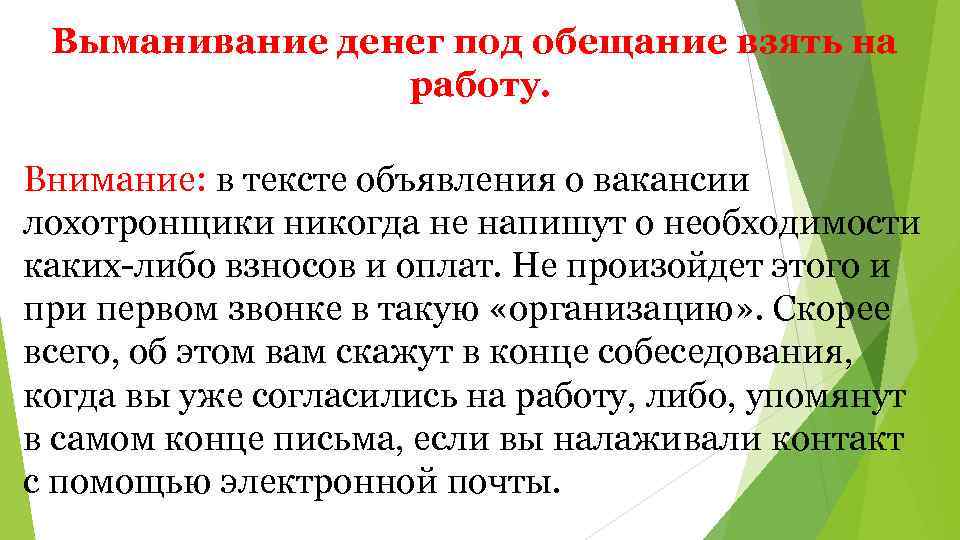 Выманивание денег под обещание взять на работу.

Внимание: в тексте объявления о вакансии лохотронщики никогда не напишут о необходимости каких-либо взносов и оплат. Не произойдет этого и при первом звонке в такую «организацию». Скорее всего, об этом вам скажут в конце собеседования, когда вы уже согласились на работу, либо, упомянут в самом конце письма, если вы налаживали контакт с помощью электронной почты.